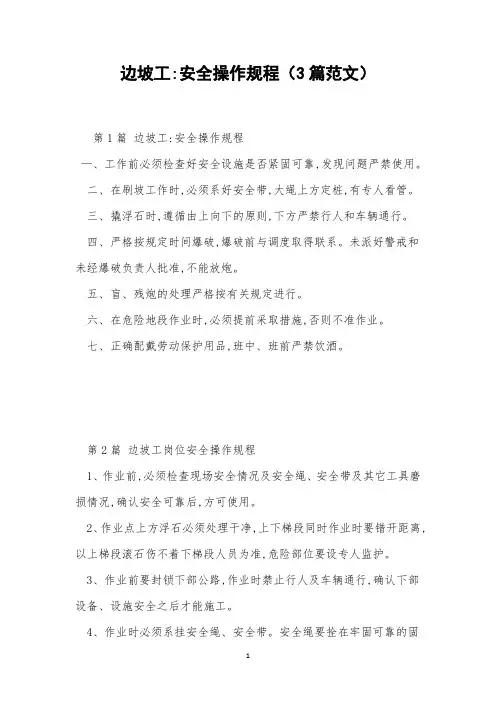 边坡工:安全操作规程（3篇范文）

第1篇 边坡工:安全操作规程

一、工作前必须检查好安全设施是否紧固可靠,发现问题严禁使用。

二、在刷坡工作时,必须系好安全带,大绳上方定桩,有专人看管。

三、撬浮石时,遵循由上向下的原则,下方严禁行人和车辆通行。

四、严格按规定时间爆破,爆破前与调度取得联系。未派好警戒和未经爆破负责人批准,不能放炮。

五、盲、残炮的处理严格按有关规定进行。

六、在危险地段作业时,必须提前采取措施,否则不准作业。

七、正确配戴劳动保护用品,班中、班前严禁饮酒。

第2篇 边坡工岗位安全操作规程

1、作业前,必须检查现场安全情况及安全绳、安全带及其它工具磨损情况,确认安全可靠后,方可使用。

2、作业点上方浮石必须处理干净,上下梯段同时作业时要错开距离,以上梯段滚石伤不着下梯段人员为准,危险部位要设专人监护。

3、作业前要封锁下部公路,作业时禁止行人及车辆通行,确认下部设备、设施安全之后才能施工。

4、作业时必须系挂安全绳、安全带。安全绳要拴在牢固可靠的固

1